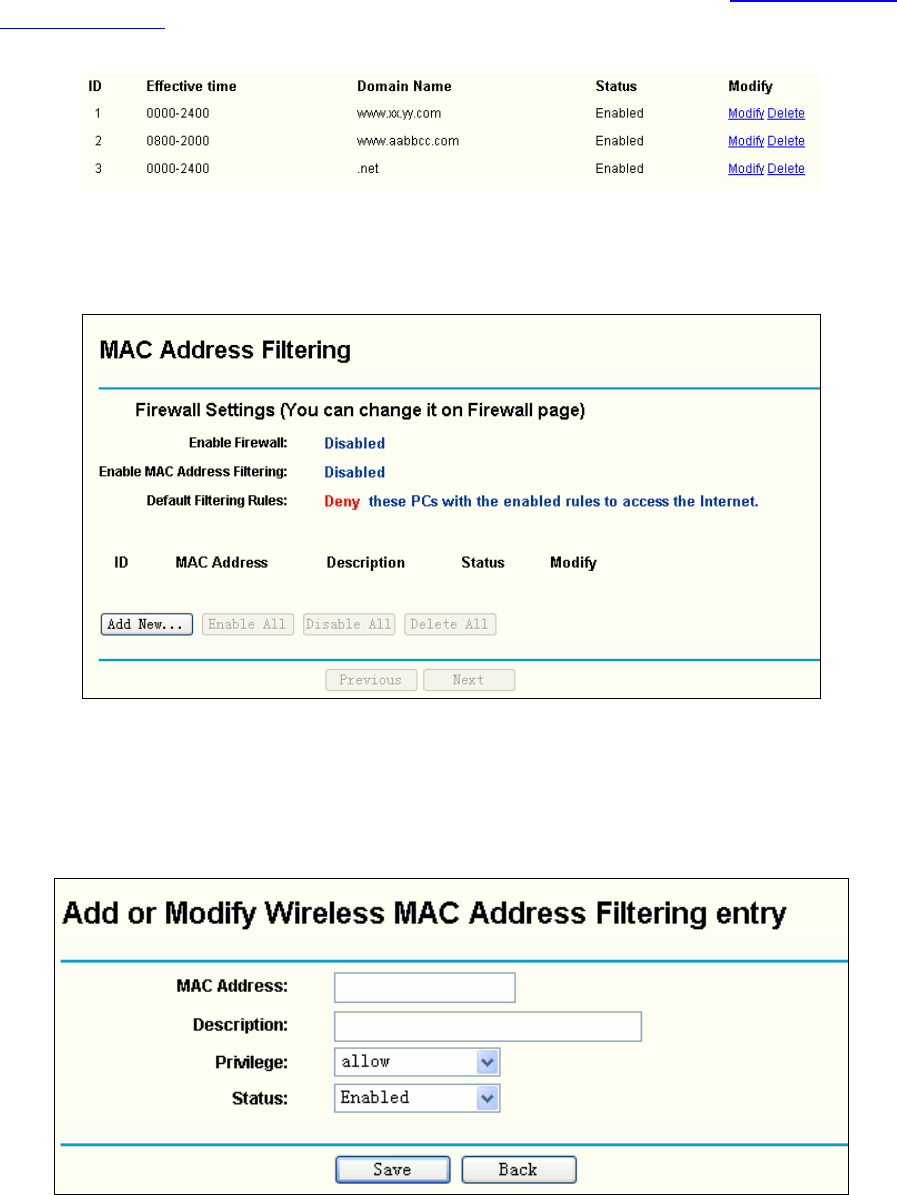 | ID | Effective time | Domain Name | Status | Modify |
|---|---|---|---|---|
| 1 | 0000-2400 | www.xx.yy.com | Enabled | Modify Delete |
| 2 | 0800-2000 | www.aabbcc.com | Enabled | Modify Delete |
| 3 | 0000-2400 | .net | Enabled | Modify Delete |

MAC Address Filtering

Firewall Settings (You can change it on Firewall page)

Enable Firewall: Disabled

Enable MAC Address Filtering: Disabled

Default Filtering Rules: Deny these PCs with the enabled rules to access the Internet.

| ID | MAC Address | Description | Status | Modify |
|---|---|---|---|---|

Add New... Enable All Disable All Delete All

Previous Next

Add or Modify Wireless MAC Address Filtering entry

MAC Address:

Description:

Privilege: allow

Status: Enabled

Save Back